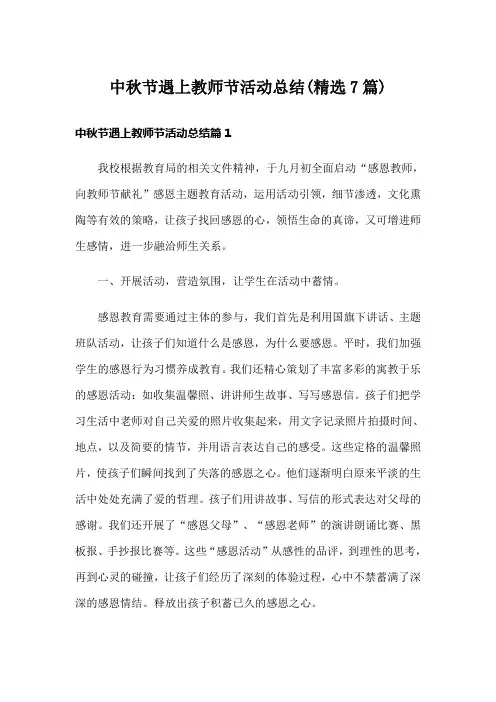 中秋节遇上教师节活动总结(精选7篇)

中秋节遇上教师节活动总结篇1

我校根据教育局的相关文件精神，于九月初全面启动“感恩教师，向教师节献礼”感恩主题教育活动，运用活动引领，细节渗透，文化熏陶等有效的策略，让孩子找回感恩的心，领悟生命的真谛，又可增进师生感情，进一步融洽师生关系。

一、开展活动，营造氛围，让学生在活动中蓄情。

感恩教育需要通过主体的参与，我们首先是利用国旗下讲话、主题班队活动，让孩子们知道什么是感恩，为什么要感恩。平时，我们加强学生的感恩行为习惯养成教育。我们还精心策划了丰富多彩的寓教于乐的感恩活动：如收集温馨照、讲讲师生故事、写写感恩信。孩子们把学习生活中老师对自己关爱的照片收集起来，用文字记录照片拍摄时间、地点，以及简要的情节，并用语言表达自己的感受。这些定格的温馨照片，使孩子们瞬间找到了失落的感恩之心。他们逐渐明白原来平淡的生活中处处充满了爱的哲理。孩子们用讲故事、写信的形式表达对父母的感谢。我们还开展了“感恩父母”、“感恩老师”的演讲朗诵比赛、黑板报、手抄报比赛等。这些“感恩活动”从感性的品评，到理性的思考，再到心灵的碰撞，让孩子们经历了深刻的体验过程，心中不禁蓄满了深深的感恩情结。释放出孩子积蓄已久的感恩之心。